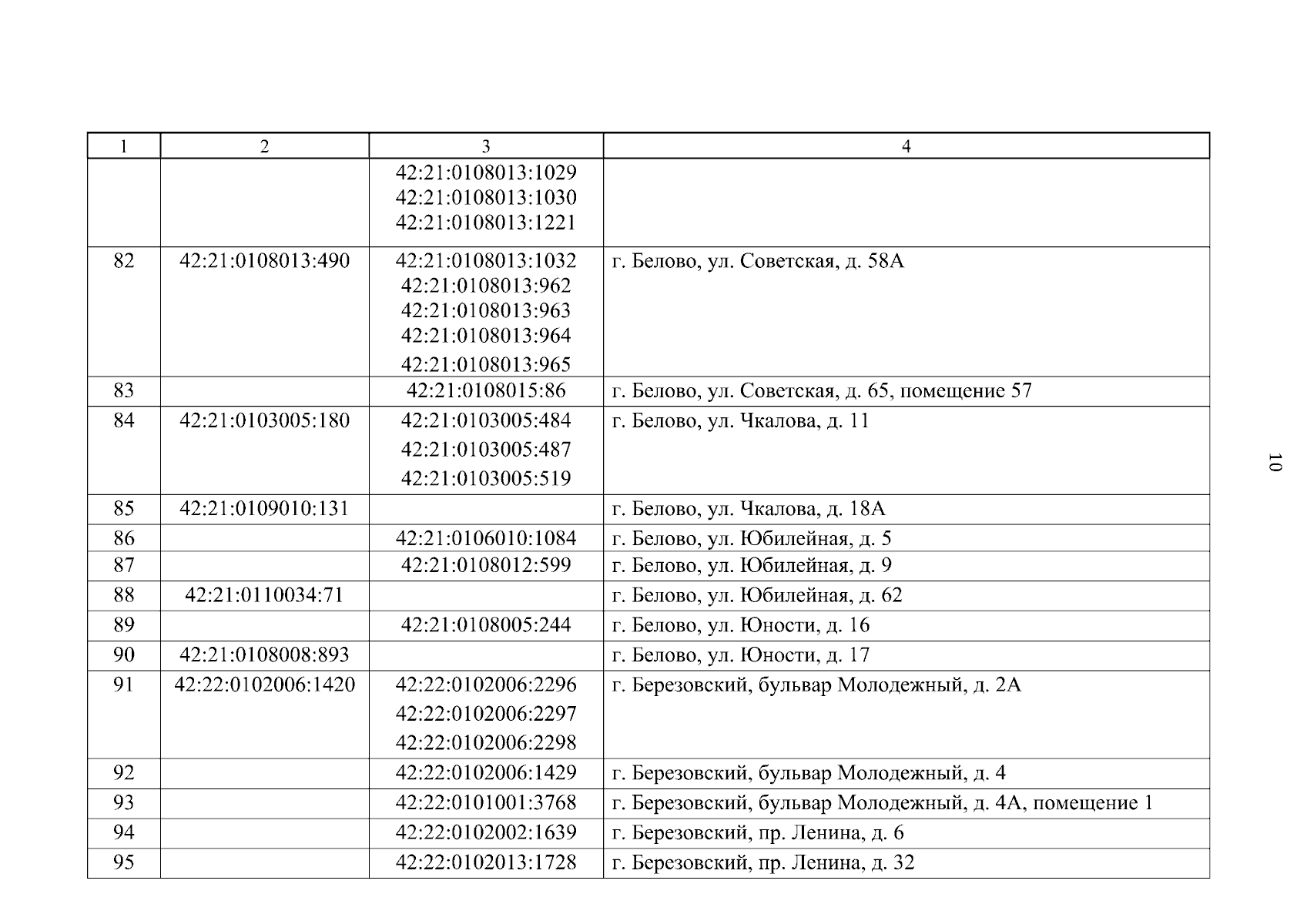 | 1 | 2 | 3 | 4 |
|---|---|---|---|
| | | 42:21:0108013:1029 42:21:0108013:1030 42:21:0108013:1221 | |
| 82 | 42:21:0108013:490 | 42:21:0108013:1032 42:21:0108013:962 42:21:0108013:963 42:21:0108013:964 42:21:0108013:965 | г. Белово, ул. Советская, д. 58А |
| 83 | | 42:21:0108015:86 | г. Белово, ул. Советская, д. 65, помещение 57 |
| 84 | 42:21:0103005:180 | 42:21:0103005:484 42:21:0103005:487 42:21:0103005:519 | г. Белово, ул. Чкалова, д. 11 |
| 85 | 42:21:0109010:131 | | г. Белово, ул. Чкалова, д. 18А |
| 86 | | 42:21:0106010:1084 | г. Белово, ул. Юбилейная, д. 5 |
| 87 | | 42:21:0108012:599 | г. Белово, ул. Юбилейная, д. 9 |
| 88 | 42:21:0110034:71 | | г. Белово, ул. Юбилейная, д. 62 |
| 89 | | 42:21:0108005:244 | г. Белово, ул. Юности, д. 16 |
| 90 | 42:21:0108008:893 | | г. Белово, ул. Юности, д. 17 |
| 91 | 42:22:0102006:1420 | 42:22:0102006:2296 42:22:0102006:2297 42:22:0102006:2298 | г. Березовский, бульвар Молодежный, д. 2А |
| 92 | | 42:22:0102006:1429 | г. Березовский, бульвар Молодежный, д. 4 |
| 93 | | 42:22:0101001:3768 | г. Березовский, бульвар Молодежный, д. 4А, помещение 1 |
| 94 | | 42:22:0102002:1639 | г. Березовский, пр. Ленина, д. 6 |
| 95 | | 42:22:0102013:1728 | г. Березовский, пр. Ленина, д. 32 |

10